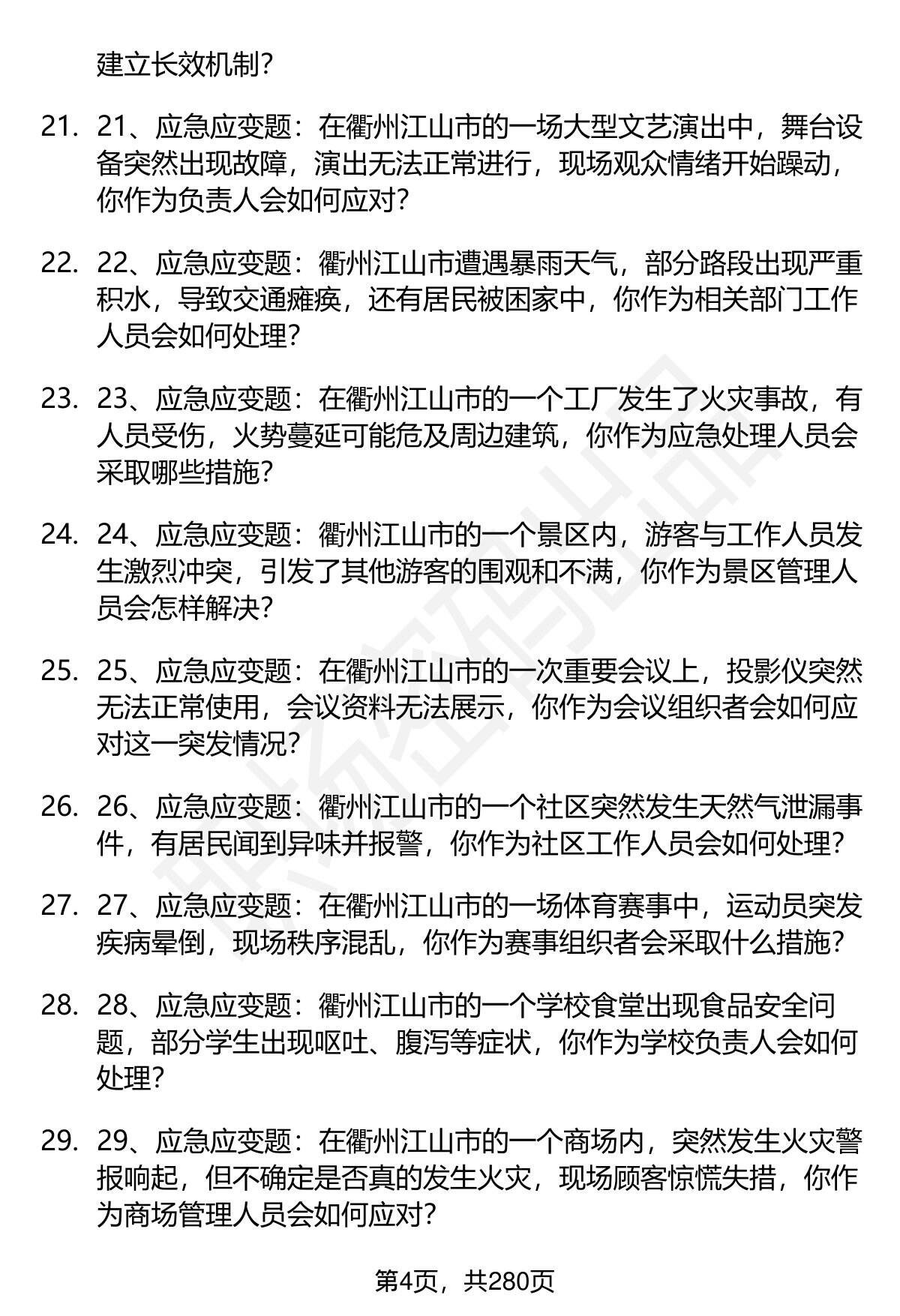 建立长效机制?

21. 21、应急应变题：在衢州江山市的一场大型文艺演出中，舞台设备突然出现故障，演出无法正常进行，现场观众情绪开始躁动，你作为负责人会如何应对?

22. 22、应急应变题：衢州江山市遭遇暴雨天气，部分路段出现严重积水，导致交通瘫痪，还有居民被困家中，你作为相关部门工作人员会如何处理?

23. 23、应急应变题：在衢州江山市的一个工厂发生了火灾事故，有人员受伤，火势蔓延可能危及周边建筑，你作为应急处理人员会采取哪些措施?

24. 24、应急应变题：衢州江山市的一个景区内，游客与工作人员发生激烈冲突，引发了其他游客的围观和不满，你作为景区管理人员会怎样解决?

25. 25、应急应变题：在衢州江山市的一次重要会议上，投影仪突然无法正常使用，会议资料无法展示，你作为会议组织者会如何应对这一突发情况?

26. 26、应急应变题：衢州江山市的一个社区突然发生天然气泄漏事件，有居民闻到异味并报警，你作为社区工作人员会如何处理?

27. 27、应急应变题：在衢州江山市的一场体育赛事中，运动员突发疾病晕倒，现场秩序混乱，你作为赛事组织者会采取什么措施?

28. 28、应急应变题：衢州江山市的一个学校食堂出现食品安全问题，部分学生出现呕吐、腹泻等症状，你作为学校负责人会如何处理?

29. 29、应急应变题：在衢州江山市的一个商场内，突然发生火灾警报响起，但不确定是否真的发生火灾，现场顾客惊慌失措，你作为商场管理人员会如何应对?

第4页，共280页